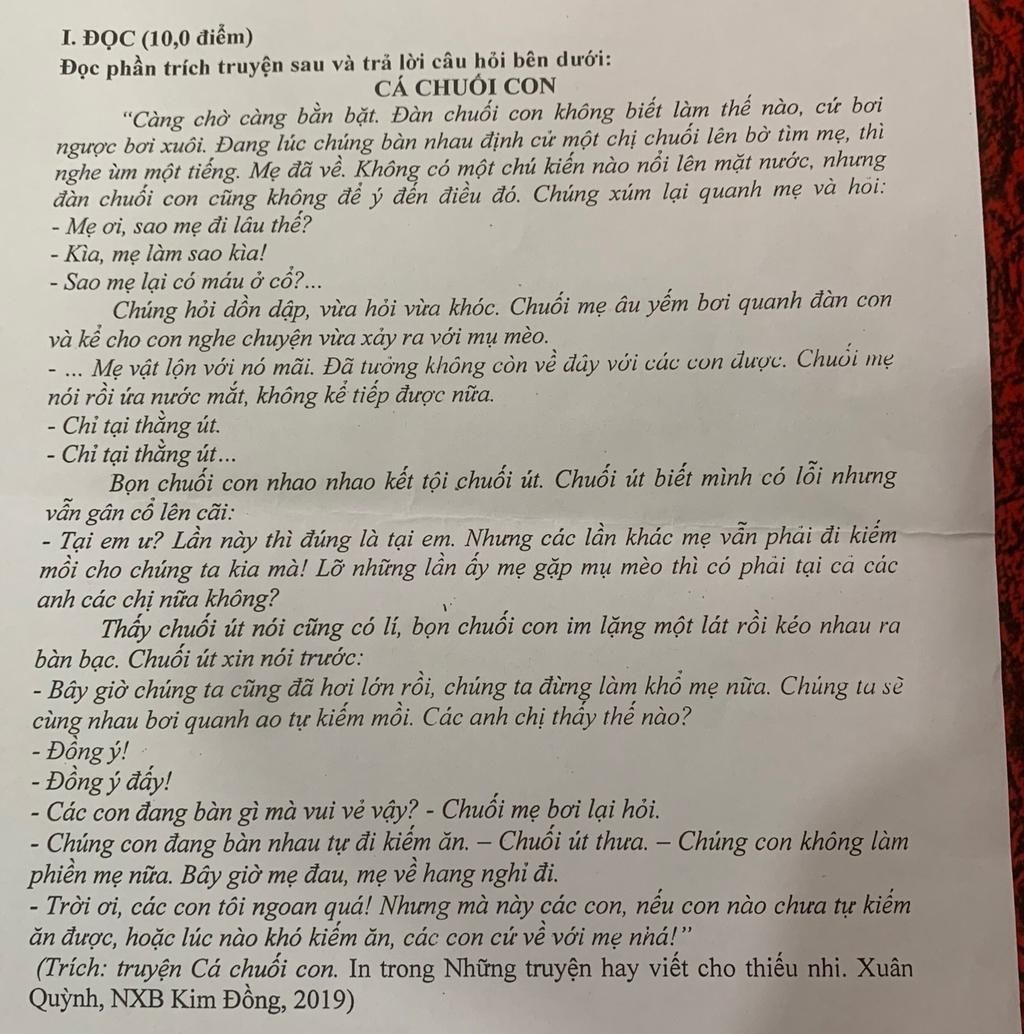 I. ĐỌC (10,0 điểm)
Đọc phần trích truyện sau và trả lời câu hỏi bên dưới:
CÁ CHUỐI CON

"Càng chờ càng bằn bặt. Đàn chuối con không biết làm thế nào, cứ bơi ngược bơi xuôi. Đang lúc chúng bàn nhau định cử một chị chuối lên bờ tìm mẹ, thì nghe ùm một tiếng. Mẹ đã về. Không có một chú kiến nào nổi lên mặt nước, nhưng đàn chuối con cũng không để ý đến điều đó. Chúng xúm lại quanh mẹ và hỏi:
- Mẹ ơi, sao mẹ đi lâu thế?
- Kìa, mẹ làm sao kìa!
- Sao mẹ lại có máu ở cổ?...

Chúng hỏi dồn dập, vừa hỏi vừa khóc. Chuối mẹ âu yếm bơi quanh đàn con và kể cho con nghe chuyện vừa xảy ra với mụ mèo.
- ... Mẹ vật lộn với nó mãi. Đã tưởng không còn về đây với các con được. Chuối mẹ nói rồi ứa nước mắt, không kể tiếp được nữa.
- Chỉ tại thằng út.
- Chỉ tại thằng út...

Bọn chuối con nhao nhao kết tội chuối út. Chuối út biết mình có lỗi nhưng vẫn gân cổ lên cãi:
- Tại em ư? Lần này thì đúng là tại em. Nhưng các lần khác mẹ vẫn phải đi kiếm mồi cho chúng ta kia mà! Lỡ những lần ấy mẹ gặp mụ mèo thì có phải tại cả các anh các chị nữa không?

Thấy chuối út nói cũng có lí, bọn chuối con im lặng một lát rồi kéo nhau ra bàn bạc. Chuối út xin nói trước:
- Bây giờ chúng ta cũng đã hơi lớn rồi, chúng ta đừng làm khổ mẹ nữa. Chúng ta sẽ cùng nhau bơi quanh ao tự kiếm mồi. Các anh chị thấy thế nào?
- Đồng ý!
- Đồng ý đấy!
- Các con đang bàn gì mà vui vẻ vậy? - Chuối mẹ bơi lại hỏi.
- Chúng con đang bàn nhau tự đi kiếm ăn. – Chuối út thưa. – Chúng con không làm phiền mẹ nữa. Bây giờ mẹ đau, mẹ về hang nghỉ đi.
- Trời ơi, các con tôi ngoan quá! Nhưng mà này các con, nếu con nào chưa tự kiếm ăn được, hoặc lúc nào khó kiếm ăn, các con cứ về với mẹ nhá!"

(Trích: truyện Cá chuối con. In trong Những truyện hay viết cho thiếu nhi. Xuân Quỳnh, NXB Kim Đồng, 2019)